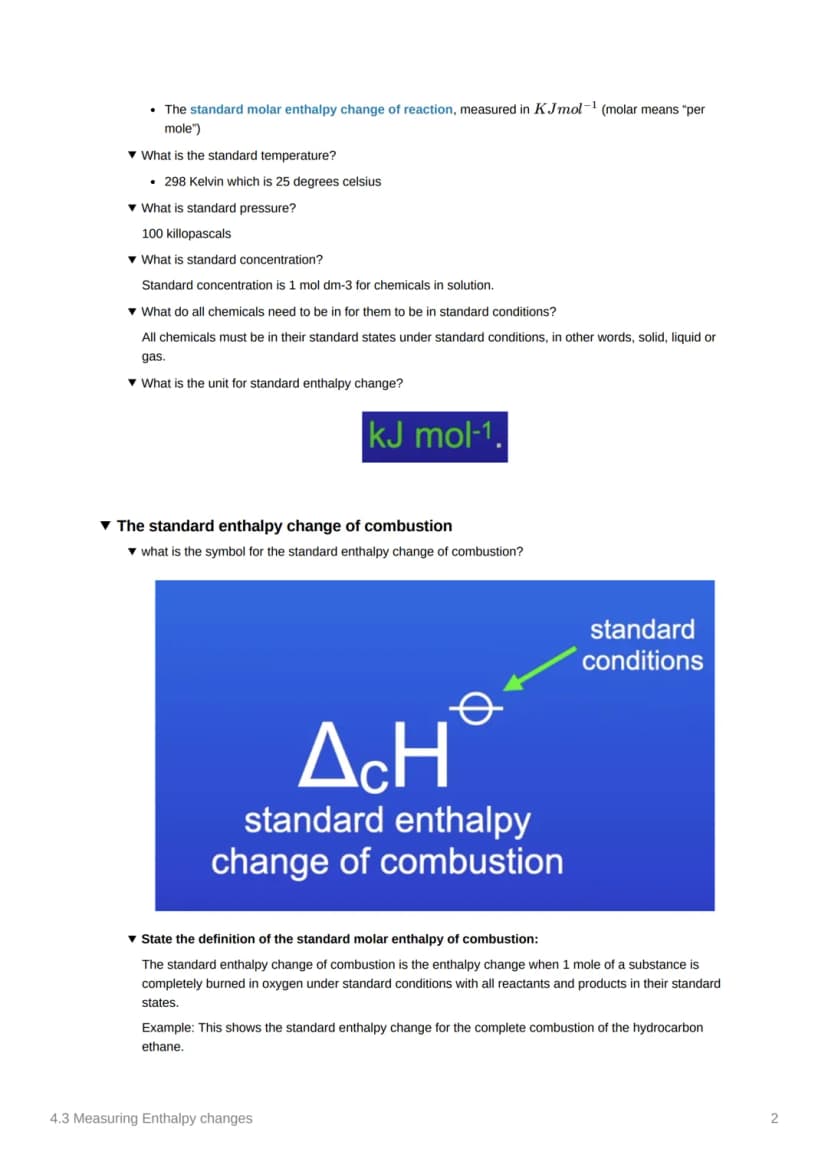 • The standard molar enthalpy change of reaction, measured in $KJmol^{-1}$ (molar means "per mole")

▼ What is the standard temperature?

• 298 Kelvin which is 25 degrees celsius

▼ What is standard pressure?

100 killopascals

▼ What is standard concentration?

Standard concentration is 1 mol dm-3 for chemicals in solution.

▼ What do all chemicals need to be in for them to be in standard conditions?

All chemicals must be in their standard states under standard conditions, in other words, solid, liquid or gas.

▼ What is the unit for standard enthalpy change?

kJ mol-1.

▼ The standard enthalpy change of combustion

▼ what is the symbol for the standard enthalpy change of combustion?

standard conditions

$\Delta_c H^{\ominus}$

standard enthalpy change of combustion

▼ State the definition of the standard molar enthalpy of combustion:

The standard enthalpy change of combustion is the enthalpy change when 1 mole of a substance is completely burned in oxygen under standard conditions with all reactants and products in their standard states.

Example: This shows the standard enthalpy change for the complete combustion of the hydrocarbon ethane.

4.3 Measuring Enthalpy changes

2